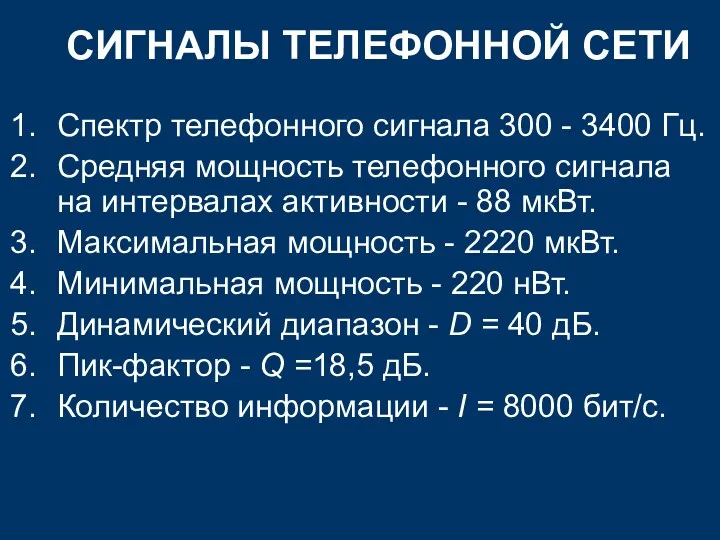 СИГНАЛЫ ТЕЛЕФОННОЙ СЕТИ

1. Спектр телефонного сигнала 300 - 3400 Гц.
2. Средняя мощность телефонного сигнала на интервалах активности - 88 мкВт.
3. Максимальная мощность - 2220 мкВт.
4. Минимальная мощность - 220 нВт.
5. Динамический диапазон - $D$ = 40 дБ.
6. Пик-фактор - $Q$ =18,5 дБ.
7. Количество информации - $I$ = 8000 бит/с.